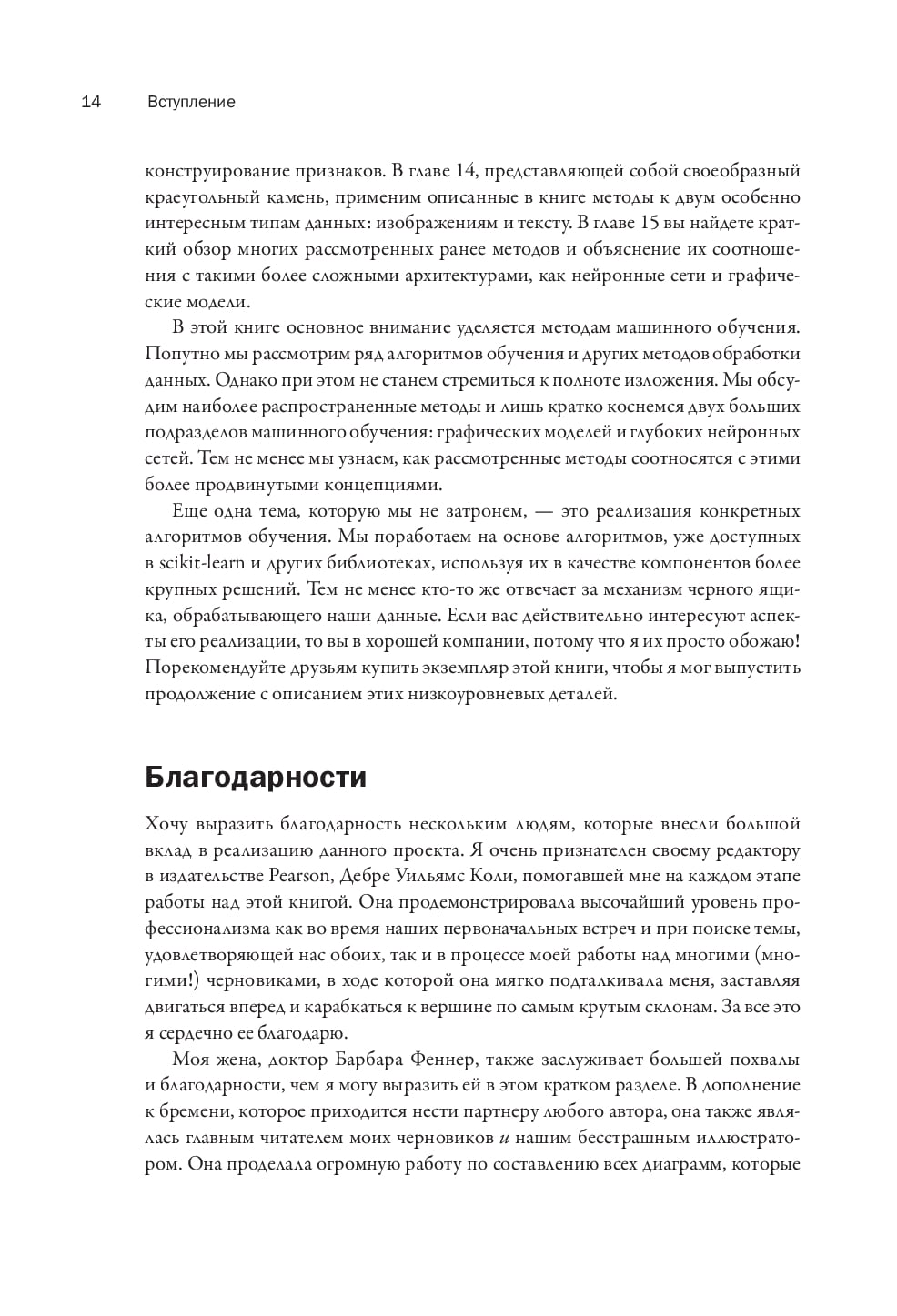 14 Вступление

конструирование признаков. В главе 14, представляющей собой своеобразный краеугольный камень, применим описанные в книге методы к двум особенно интересным типам данных: изображениям и тексту. В главе 15 вы найдете краткий обзор многих рассмотренных ранее методов и объяснение их соотношения с такими более сложными архитектурами, как нейронные сети и графические модели.

В этой книге основное внимание уделяется методам машинного обучения. Попутно мы рассмотрим ряд алгоритмов обучения и других методов обработки данных. Однако при этом не станем стремиться к полноте изложения. Мы обсудим наиболее распространенные методы и лишь кратко коснемся двух больших подразделов машинного обучения: графических моделей и глубоких нейронных сетей. Тем не менее мы узнаем, как рассмотренные методы соотносятся с этими более продвинутыми концепциями.

Еще одна тема, которую мы не затронем, — это реализация конкретных алгоритмов обучения. Мы поработаем на основе алгоритмов, уже доступных в scikit-learn и других библиотеках, используя их в качестве компонентов более крупных решений. Тем не менее кто-то же отвечает за механизм черного ящика, обрабатывающего наши данные. Если вас действительно интересуют аспекты его реализации, то вы в хорошей компании, потому что я их просто обожаю! Порекомендуйте друзьям купить экземпляр этой книги, чтобы я мог выпустить продолжение с описанием этих низкоуровневых деталей.

Благодарности

Хочу выразить благодарность нескольким людям, которые внесли большой вклад в реализацию данного проекта. Я очень признателен своему редактору в издательстве Pearson, Дебре Уильямс Коли, помогавшей мне на каждом этапе работы над этой книгой. Она продемонстрировала высочайший уровень профессионализма как во время наших первоначальных встреч и при поиске темы, удовлетворяющей нас обоих, так и в процессе моей работы над многими (многими!) черновиками, в ходе которой она мягко подталкивала меня, заставляя двигаться вперед и карабкаться к вершине по самым крутым склонам. За все это я сердечно ее благодарю.

Моя жена, доктор Барбара Феннер, также заслуживает большей похвалы и благодарности, чем я могу выразить ей в этом кратком разделе. В дополнение к бремени, которое приходится нести партнеру любого автора, она также являлась главным читателем моих черновиков и нашим бесстрашным иллюстратором. Она проделала огромную работу по составлению всех диаграмм, которые